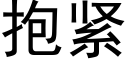 抱紧